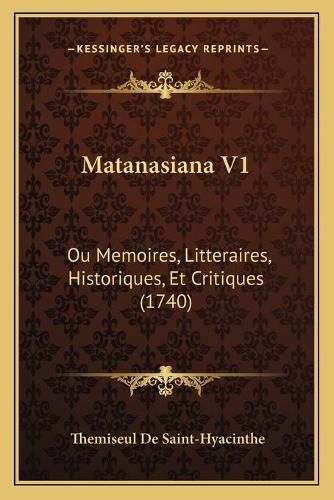 —KESSINGER'S LEGACY REPRINTS—

Matanasiana V1

Ou Memoires, Litteraires, Historiques, Et Critiques (1740)

Themiseul De Saint-Hyacinthe